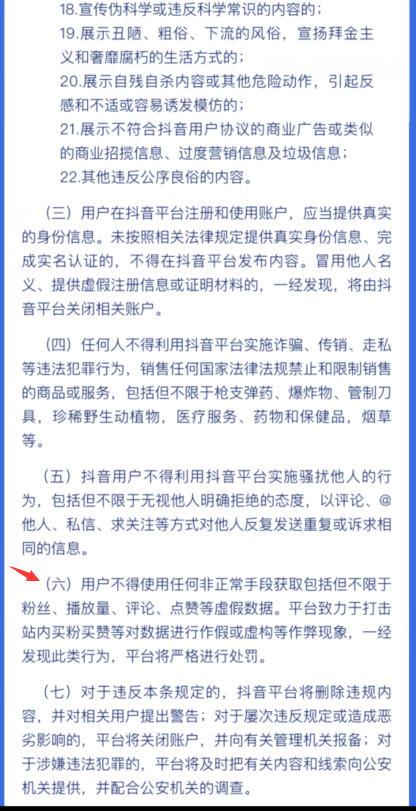 18.宣传伪科学或违反科学常识的内容的；
19.展示丑陋、粗俗、下流的风俗，宣扬拜金主义和奢靡腐朽的生活方式的；
20.展示自残自杀内容或其他危险动作，引起反感和不适或容易诱发模仿的；
21.展示不符合抖音用户协议的商业广告或类似的商业招揽信息、过度营销信息及垃圾信息；
22.其他违反公序良俗的内容。

（三）用户在抖音平台注册和使用账户，应当提供真实的身份信息。未按照相关法律规定提供真实身份信息、完成实名认证的，不得在抖音平台发布内容。冒用他人名义、提供虚假注册信息或证明材料的，一经发现，将由抖音平台关闭相关账户。

（四）任何人不得利用抖音平台实施诈骗、传销、走私等违法犯罪行为，销售任何国家法律法规禁止和限制销售的商品或服务，包括但不限于枪支弹药、爆炸物、管制刀具，珍稀野生动植物，医疗服务、药物和保健品，烟草等。

（五）抖音用户不得利用抖音平台实施骚扰他人的行为，包括但不限于无视他人明确拒绝的态度，以评论、@他人、私信、求关注等方式对他人反复发送重复或诉求相同的信息。

（六）用户不得使用任何非正常手段获取包括但不限于粉丝、播放量、评论、点赞等虚假数据。平台致力于打击站内买粉买赞等对数据进行作假或虚构等作弊现象，一经发现此类行为，平台将严格进行处罚。

（七）对于违反本条规定的，抖音平台将删除违规内容，并对相关用户提出警告；对于屡次违反规定或造成恶劣影响的，平台将关闭账户，并向有关管理机关报备；对于涉嫌违法犯罪的，平台将及时把有关内容和线索向公安机关提供，并配合公安机关的调查。